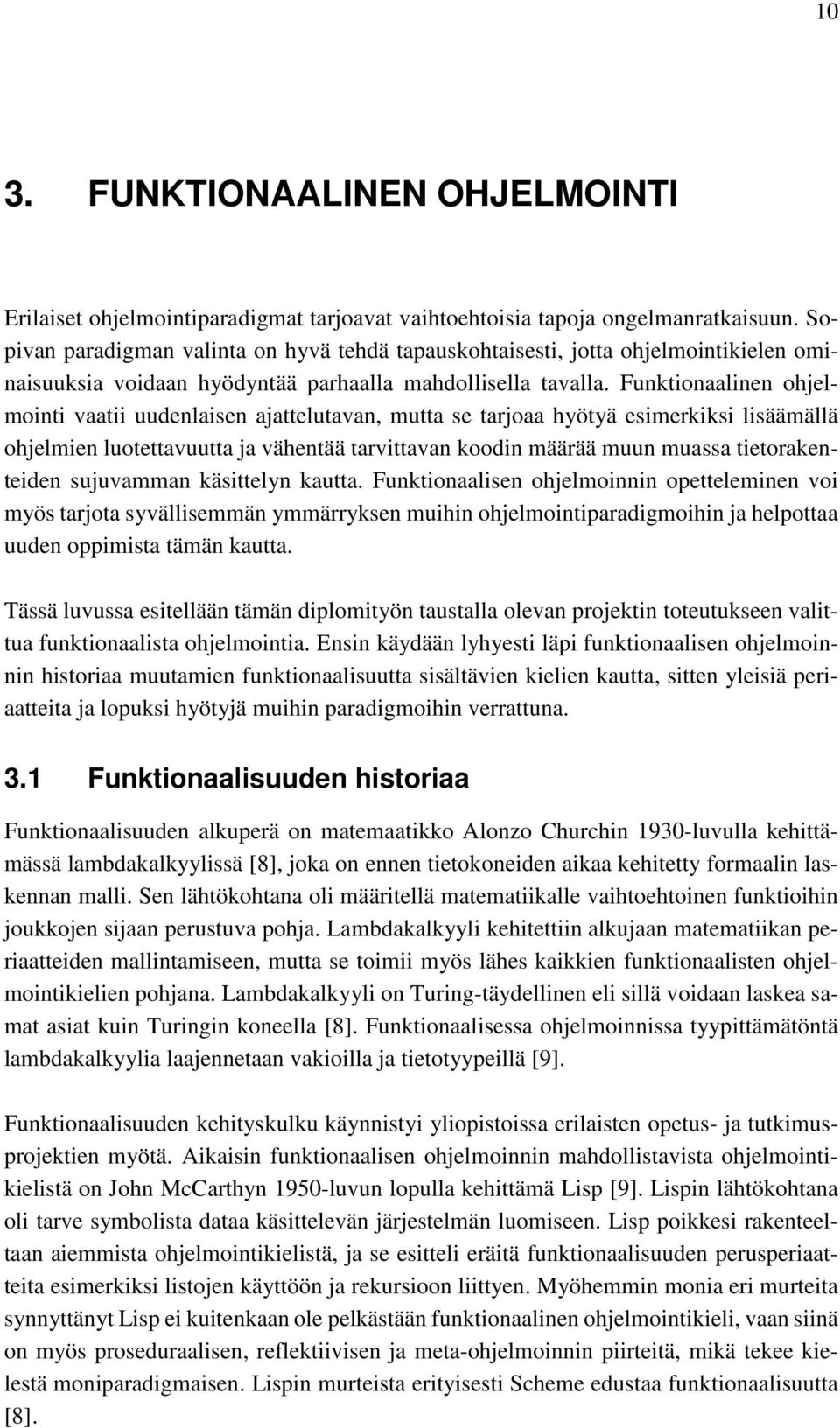 10

3. FUNKTIONAALINEN OHJELMOINTI

Erilaiset ohjelmointiparadigmat tarjoavat vaihtoehtoisia tapoja ongelmanratkaisuun. Sopivan paradigman valinta on hyvä tehdä tapauskohtaisesti, jotta ohjelmointikielen ominaisuuksia voidaan hyödyntää parhaalla mahdollisella tavalla. Funktionaalinen ohjelmointi vaatii uudenlaisen ajattelutavan, mutta se tarjoaa hyötyä esimerkiksi lisäämällä ohjelmien luotettavuutta ja vähentää tarvittavan koodin määrää muun muassa tietorakenteiden sujuvamman käsittelyn kautta. Funktionaalisen ohjelmoinnin opetteleminen voi myös tarjota syvällisemmän ymmärryksen muihin ohjelmointiparadigmoihin ja helpottaa uuden oppimista tämän kautta.

Tässä luvussa esitellään tämän diplomityön taustalla olevan projektin toteutukseen valittua funktionaalista ohjelmointia. Ensin käydään lyhyesti läpi funktionaalisen ohjelmoinnin historiaa muutamien funktionaalisuutta sisältävien kielien kautta, sitten yleisiä periaatteita ja lopuksi hyötyjä muihin paradigmoihin verrattuna.

3.1 Funktionaalisuuden historiaa

Funktionaalisuuden alkuperä on matemaatikko Alonzo Churchin 1930-luvulla kehittämässä lambdakalkyylissä [8], joka on ennen tietokoneiden aikaa kehitetty formaalin laskennan malli. Sen lähtökohtana oli määritellä matematiikalle vaihtoehtoinen funktioihin joukkojen sijaan perustuva pohja. Lambdakalkyyli kehitettiin alkujaan matematiikan periaatteiden mallintamiseen, mutta se toimii myös lähes kaikkien funktionaalisten ohjelmointikielien pohjana. Lambdakalkyyli on Turing-täydellinen eli sillä voidaan laskea samat asiat kuin Turingin koneella [8]. Funktionaalisessa ohjelmoinnissa tyypittämätöntä lambdakalkyylia laajennetaan vakioilla ja tietotyypeillä [9].

Funktionaalisuuden kehityskulku käynnistyi yliopistoissa erilaisten opetus- ja tutkimusprojektien myötä. Aikaisin funktionaalisen ohjelmoinnin mahdollistavista ohjelmointikielistä on John McCarthyn 1950-luvun lopulla kehittämä Lisp [9]. Lispin lähtökohtana oli tarve symbolista dataa käsittelevän järjestelmän luomiseen. Lisp poikkesi rakenteeltaan aiemmista ohjelmointikielistä, ja se esitteli eräitä funktionaalisuuden perusperiaatteita esimerkiksi listojen käyttöön ja rekursioon liittyen. Myöhemmin monia eri murteita synnyttänyt Lisp ei kuitenkaan ole pelkästään funktionaalinen ohjelmointikieli, vaan siinä on myös proseduraalisen, reflektiivisen ja meta-ohjelmoinnin piirteitä, mikä tekee kielestä moniparadigmaisen. Lispin murteista erityisesti Scheme edustaa funktionaalisuutta [8].